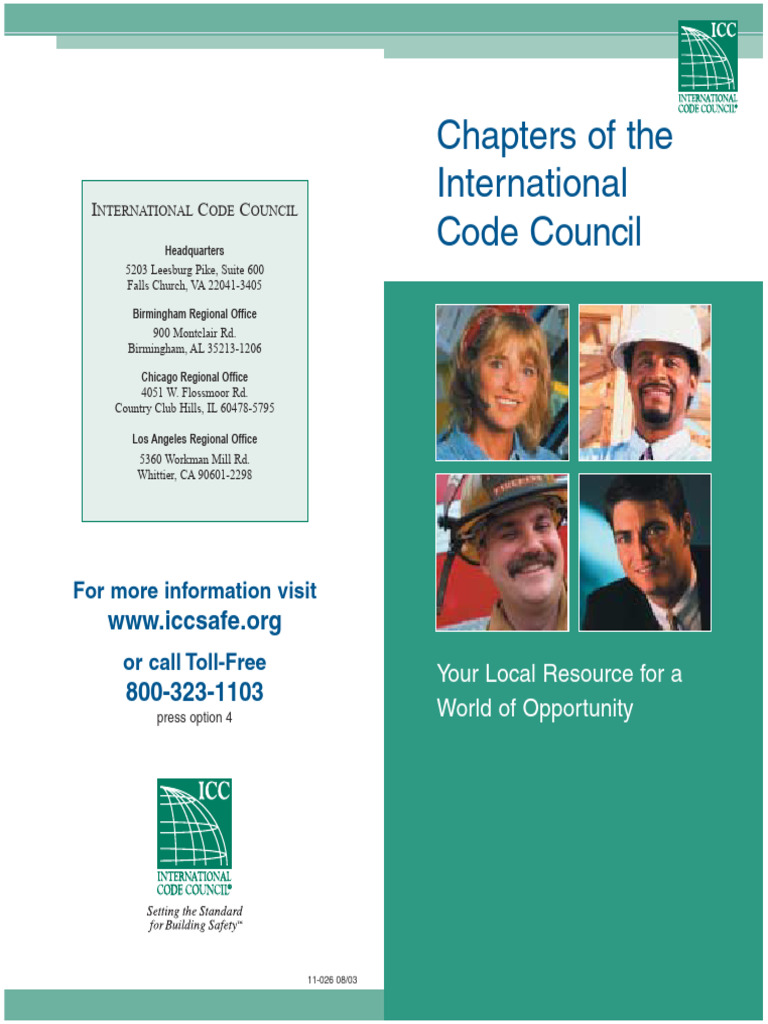 INTERNATIONAL CODE COUNCIL

Headquarters
5203 Leesburg Pike, Suite 600
Falls Church, VA 22041-3405

Birmingham Regional Office
900 Montclair Rd.
Birmingham, AL 35213-1206

Chicago Regional Office
4051 W. Flossmoor Rd.
Country Club Hills, IL 60478-5795

Los Angeles Regional Office
5360 Workman Mill Rd.
Whittier, CA 90601-2298

For more information visit
www.iccsafe.org

or call Toll-Free
800-323-1103
press option 4

ICC
INTERNATIONAL CODE COUNCIL®
Setting the Standard for Building Safety™

11-026 08/03

ICC
INTERNATIONAL CODE COUNCIL®

Chapters of the International Code Council

Your Local Resource for a World of Opportunity